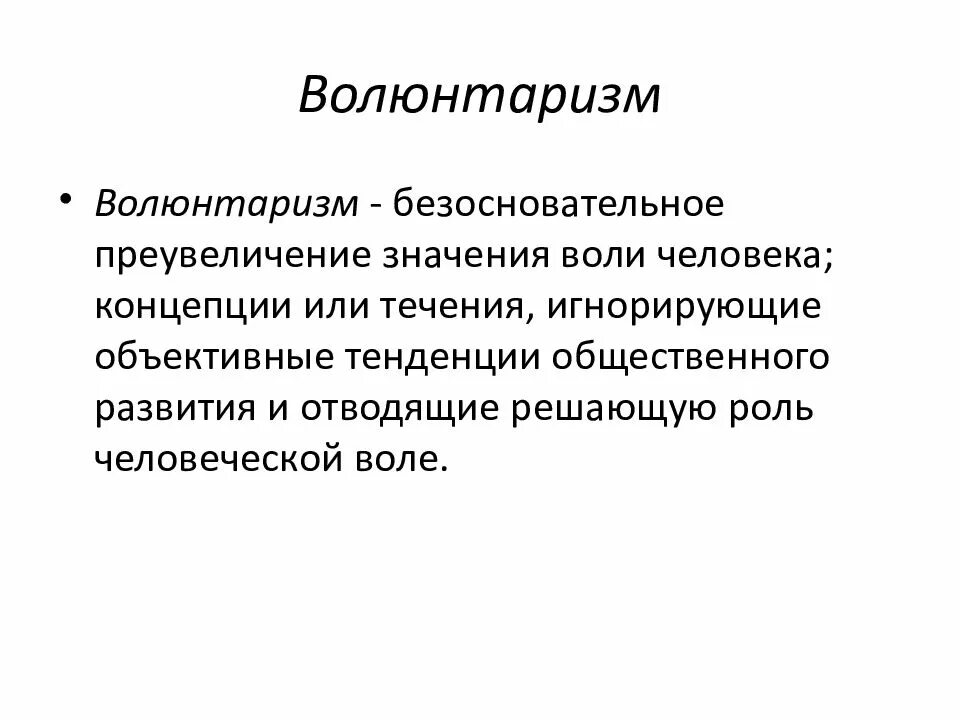 Волюнтаризм

• Волюнтаризм - безосновательное преувеличение значения воли человека; концепции или течения, игнорирующие объективные тенденции общественного развития и отводящие решающую роль человеческой воле.